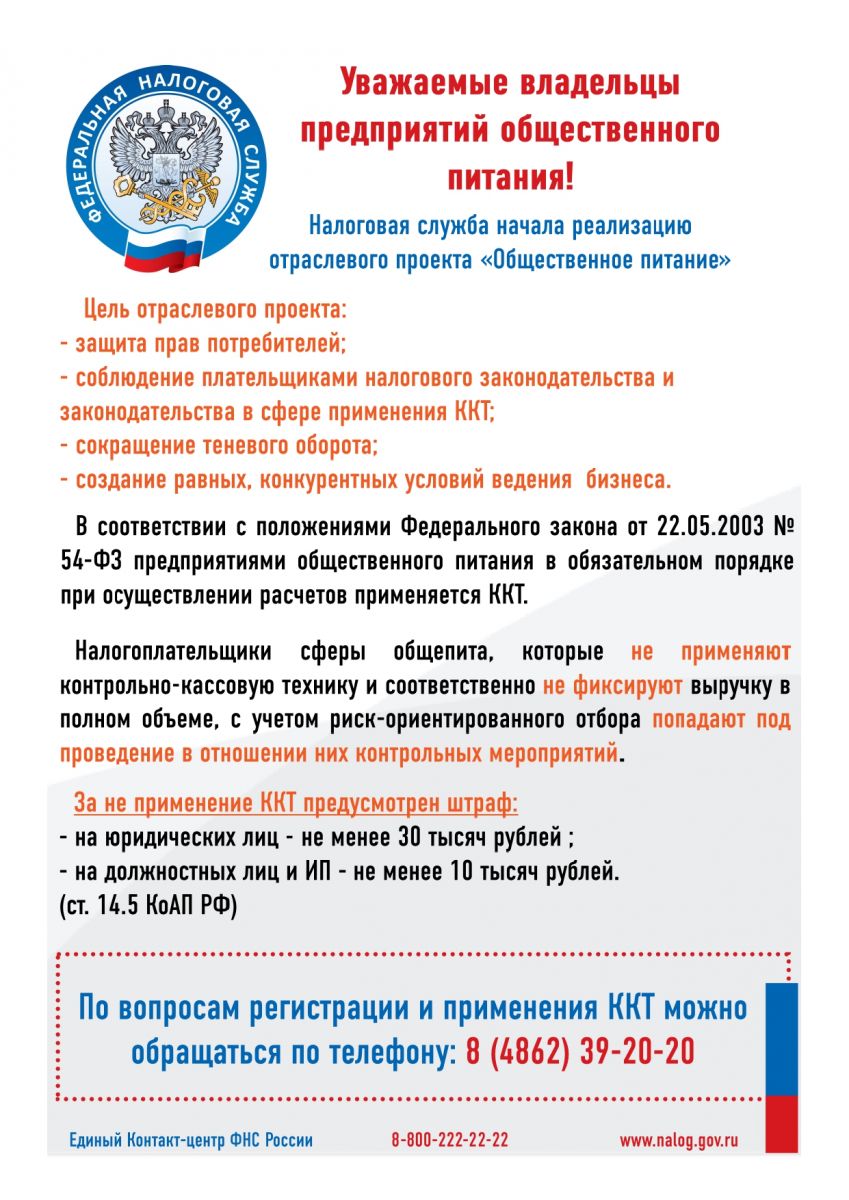 ФЕДЕРАЛЬНАЯ НАЛОГОВАЯ СЛУЖБА

Уважаемые владельцы предприятий общественного питания!

Налоговая служба начала реализацию отраслевого проекта «Общественное питание»

Цель отраслевого проекта:
- защита прав потребителей;
- соблюдение плательщиками налогового законодательства и законодательства в сфере применения ККТ;
- сокращение теневого оборота;
- создание равных, конкурентных условий ведения бизнеса.

В соответствии с положениями Федерального закона от 22.05.2003 № 54-ФЗ предприятиями общественного питания в обязательном порядке при осуществлении расчетов применяется ККТ.

Налогоплательщики сферы общепита, которые не применяют контрольно-кассовую технику и соответственно не фиксируют выручку в полном объеме, с учетом риск-ориентированного отбора попадают под проведение в отношении них контрольных мероприятий.

За не применение ККТ предусмотрен штраф:
- на юридических лиц - не менее 30 тысяч рублей ;
- на должностных лиц и ИП - не менее 10 тысяч рублей.
(ст. 14.5 КоАП РФ)

По вопросам регистрации и применения ККТ можно обращаться по телефону: 8 (4862) 39-20-20

Единый Контакт-центр ФНС России 8-800-222-22-22 www.nalog.gov.ru